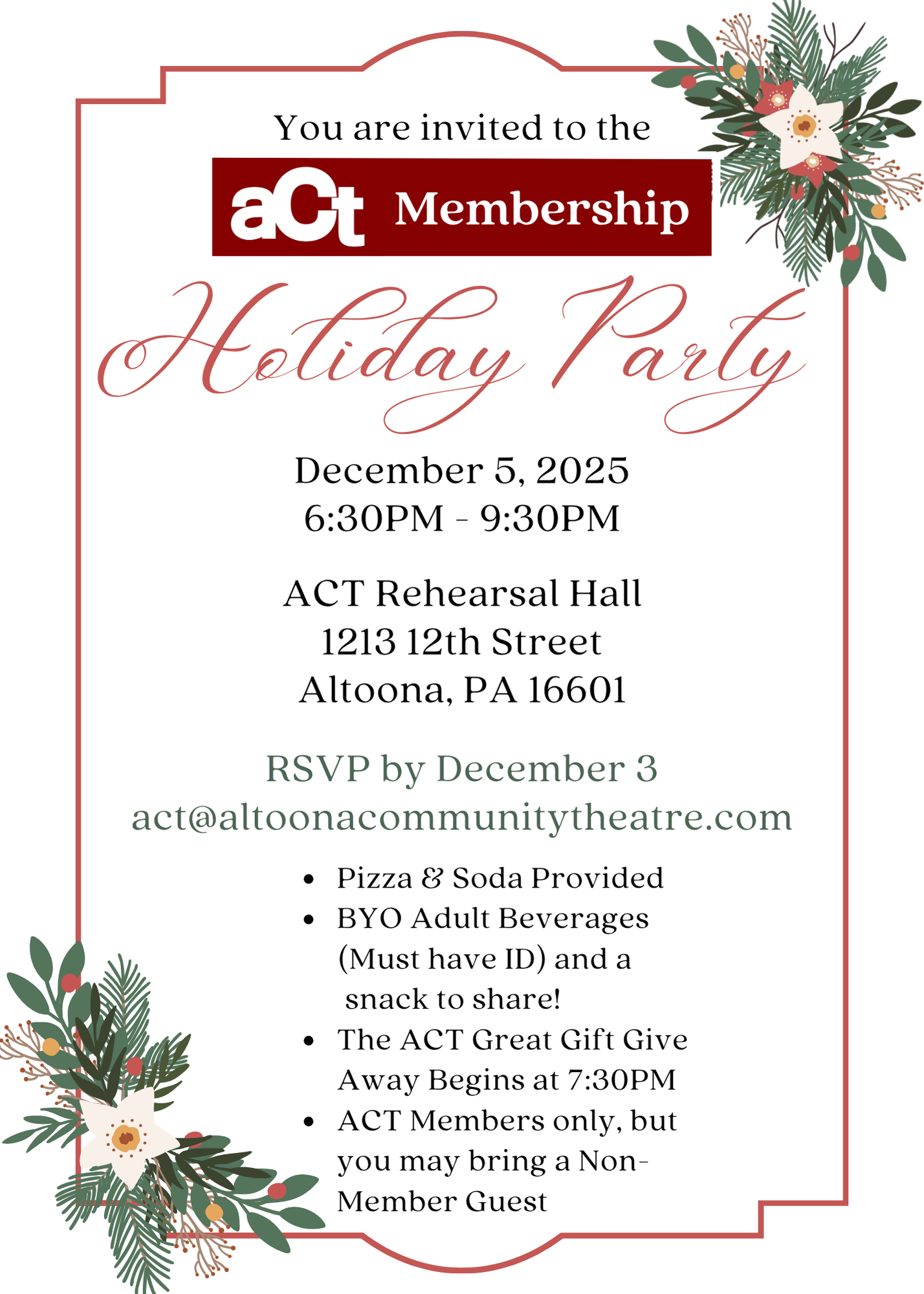 You are invited to the

aCt Membership

Holiday Party

December 5, 2025
6:30PM - 9:30PM

ACT Rehearsal Hall
1213 12th Street
Altoona, PA 16601

RSVP by December 3
act@altoonacommunitytheatre.com

• Pizza & Soda Provided
• BYO Adult Beverages (Must have ID) and a snack to share!
• The ACT Great Gift Give Away Begins at 7:30PM
• ACT Members only, but you may bring a Non-Member Guest